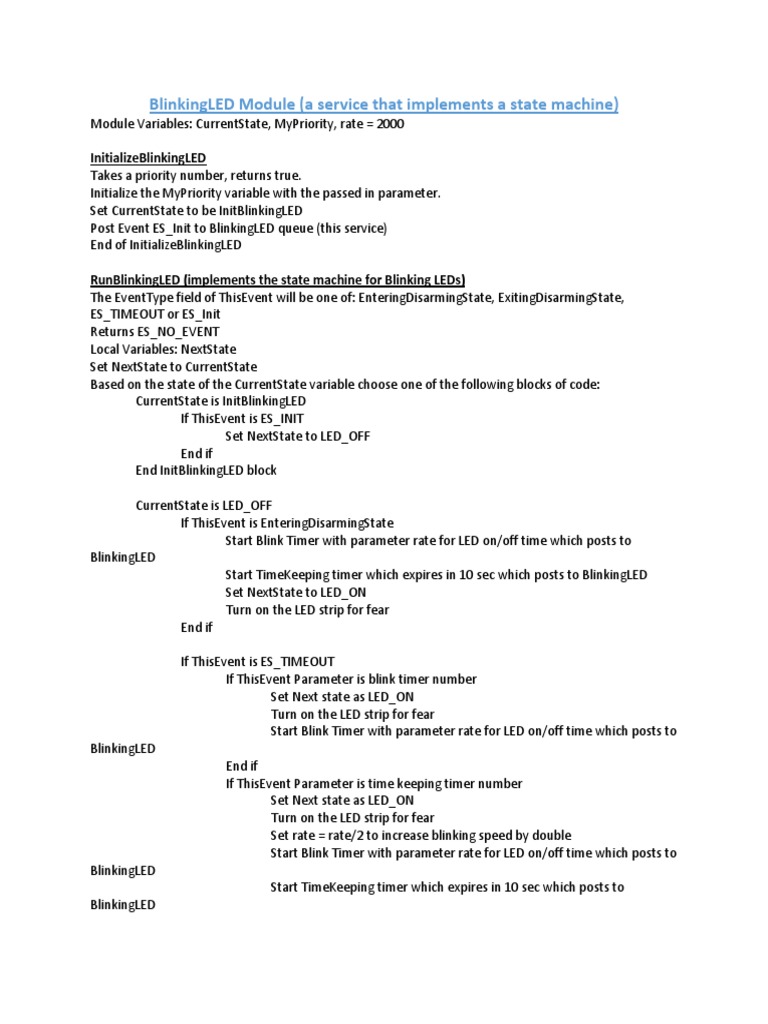 BlinkingLED Module (a service that implements a state machine)
Module Variables: CurrentState, MyPriority, rate = 2000

InitializeBlinkingLED
Takes a priority number, returns true.
Initialize the MyPriority variable with the passed in parameter.
Set CurrentState to be InitBlinkingLED
Post Event ES_Init to BlinkingLED queue (this service)
End of InitializeBlinkingLED

RunBlinkingLED (implements the state machine for Blinking LEDs)
The EventType field of ThisEvent will be one of: EnteringDisarmingState, ExitingDisarmingState, ES_TIMEOUT or ES_Init
Returns ES_NO_EVENT
Local Variables: NextState
Set NextState to CurrentState
Based on the state of the CurrentState variable choose one of the following blocks of code:
CurrentState is InitBlinkingLED
If ThisEvent is ES_INIT
Set NextState to LED_OFF
End if
End InitBlinkingLED block

CurrentState is LED_OFF
If ThisEvent is EnteringDisarmingState
Start Blink Timer with parameter rate for LED on/off time which posts to BlinkingLED
Start TimeKeeping timer which expires in 10 sec which posts to BlinkingLED
Set NextState to LED_ON
Turn on the LED strip for fear
End if

If ThisEvent is ES_TIMEOUT
If ThisEvent Parameter is blink timer number
Set Next state as LED_ON
Turn on the LED strip for fear
Start Blink Timer with parameter rate for LED on/off time which posts to BlinkingLED
End if
If ThisEvent Parameter is time keeping timer number
Set Next state as LED_ON
Turn on the LED strip for fear
Set rate = rate/2 to increase blinking speed by double
Start Blink Timer with parameter rate for LED on/off time which posts to BlinkingLED
Start TimeKeeping timer which expires in 10 sec which posts to BlinkingLED